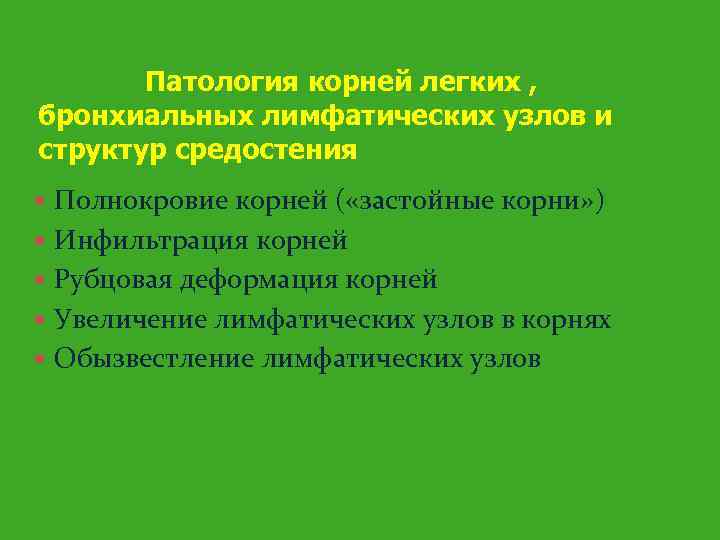 Патология корней легких , бронхиальных лимфатических узлов и структур средостения

• Полнокровие корней («застойные корни»)
• Инфильтрация корней
• Рубцовая деформация корней
• Увеличение лимфатических узлов в корнях
• Обызвестление лимфатических узлов